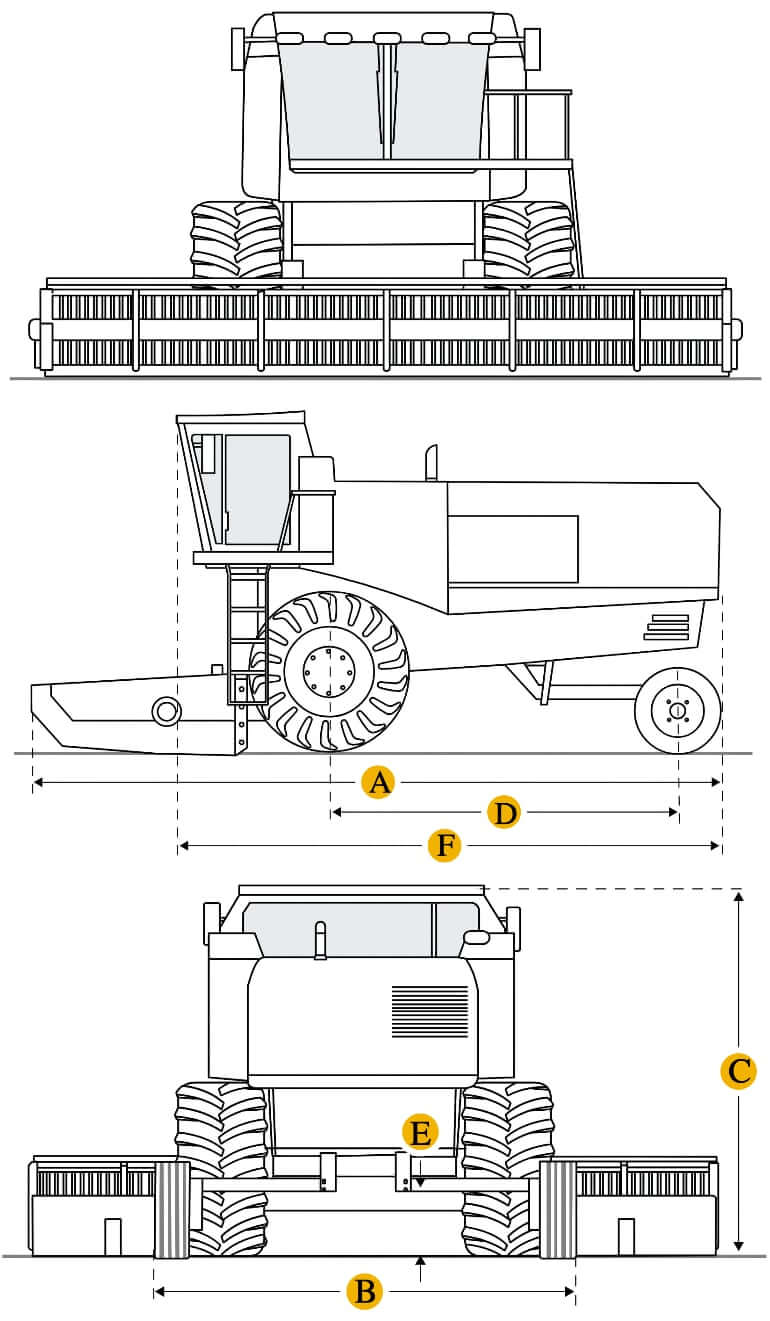 A
D
F
C
E
B